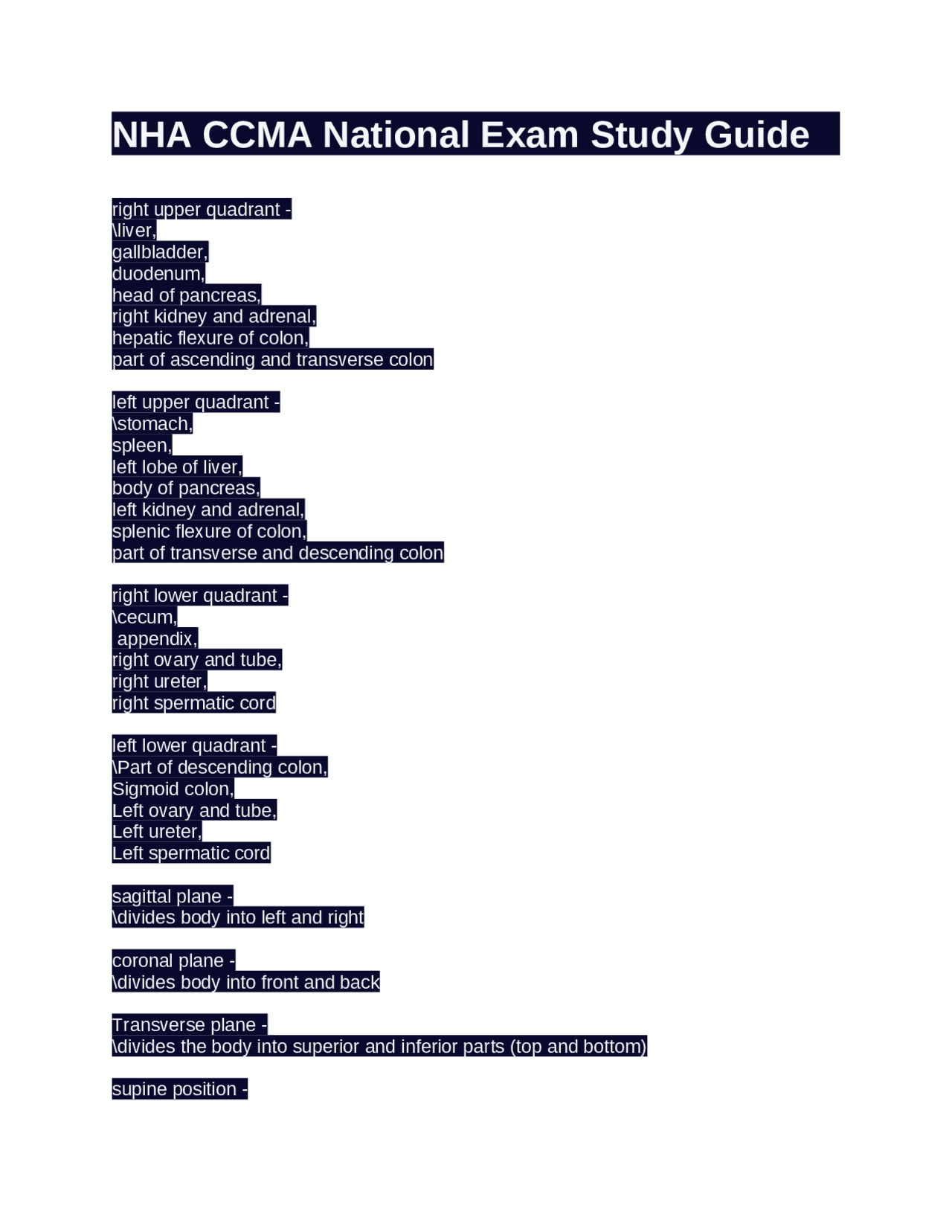 NHA CCMA National Exam Study Guide

right upper quadrant -
\liver,
gallbladder,
duodenum,
head of pancreas,
right kidney and adrenal,
hepatic flexure of colon,
part of ascending and transverse colon

left upper quadrant -
\stomach,
spleen,
left lobe of liver,
body of pancreas,
left kidney and adrenal,
splenic flexure of colon,
part of transverse and descending colon

right lower quadrant -
\cecum,
appendix,
right ovary and tube,
right ureter,
right spermatic cord

left lower quadrant -
\Part of descending colon,
Sigmoid colon,
Left ovary and tube,
Left ureter,
Left spermatic cord

sagittal plane -
\divides body into left and right

coronal plane -
\divides body into front and back

Transverse plane -
\divides the body into superior and inferior parts (top and bottom)

supine position -